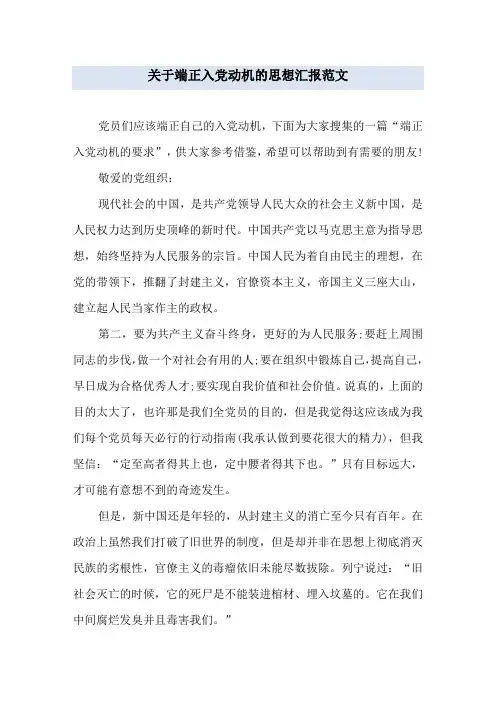 关于端正入党动机的思想汇报范文

党员们应该端正自己的入党动机，下面为大家搜集的一篇“端正入党动机的要求”，供大家参考借鉴，希望可以帮助到有需要的朋友!

敬爱的党组织：

现代社会的中国，是共产党领导人民大众的社会主义新中国，是人民权力达到历史顶峰的新时代。中国共产党以马克思主意为指导思想，始终坚持为人民服务的宗旨。中国人民为着自由民主的理想，在党的带领下，推翻了封建主义，官僚资本主义，帝国主义三座大山，建立起人民当家作主的政权。

第二，要为共产主义奋斗终身，更好的为人民服务;要赶上周围同志的步伐，做一个对社会有用的人;要在组织中锻炼自己，提高自己，早日成为合格优秀人才;要实现自我价值和社会价值。说真的，上面的目的太大了，也许那是我们全党员的目的，但是我觉得这应该成为我们每个党员每天必行的行动指南(我承认做到要花很大的精力)，但我坚信：“定至高者得其上也，定中腰者得其下也。”只有目标远大，才可能有意想不到的奇迹发生。

但是，新中国还是年轻的，从封建主义的消亡至今只有百年。在政治上虽然我们打破了旧世界的制度，但是却并非在思想上彻底消灭民族的劣根性，官僚主义的毒瘤依旧未能尽数拔除。列宁说过：“旧社会灭亡的时候，它的死尸是不能装进棺材、埋入坟墓的。它在我们中间腐烂发臭并且毒害我们。”